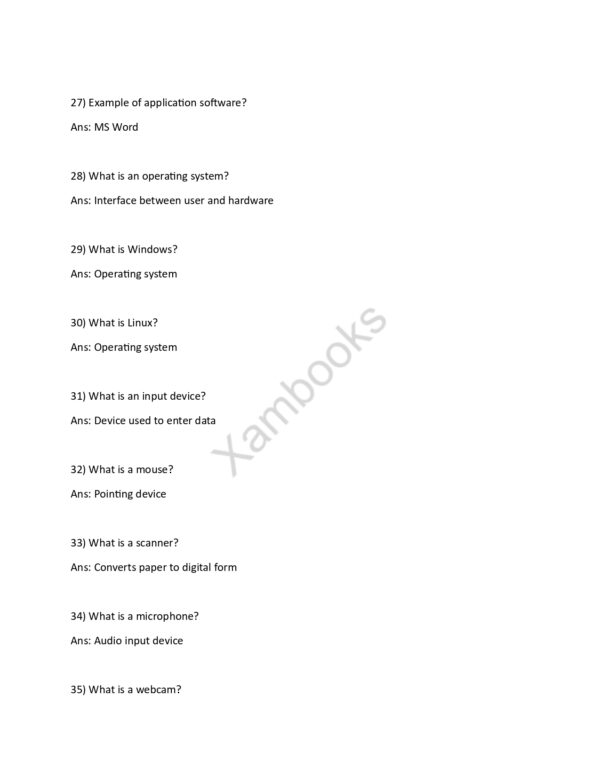 27) Example of application software?

Ans: MS Word

28) What is an operating system?

Ans: Interface between user and hardware

29) What is Windows?

Ans: Operating system

30) What is Linux?

Ans: Operating system

31) What is an input device?

Ans: Device used to enter data

32) What is a mouse?

Ans: Pointing device

33) What is a scanner?

Ans: Converts paper to digital form

34) What is a microphone?

Ans: Audio input device

35) What is a webcam?

Xambooks